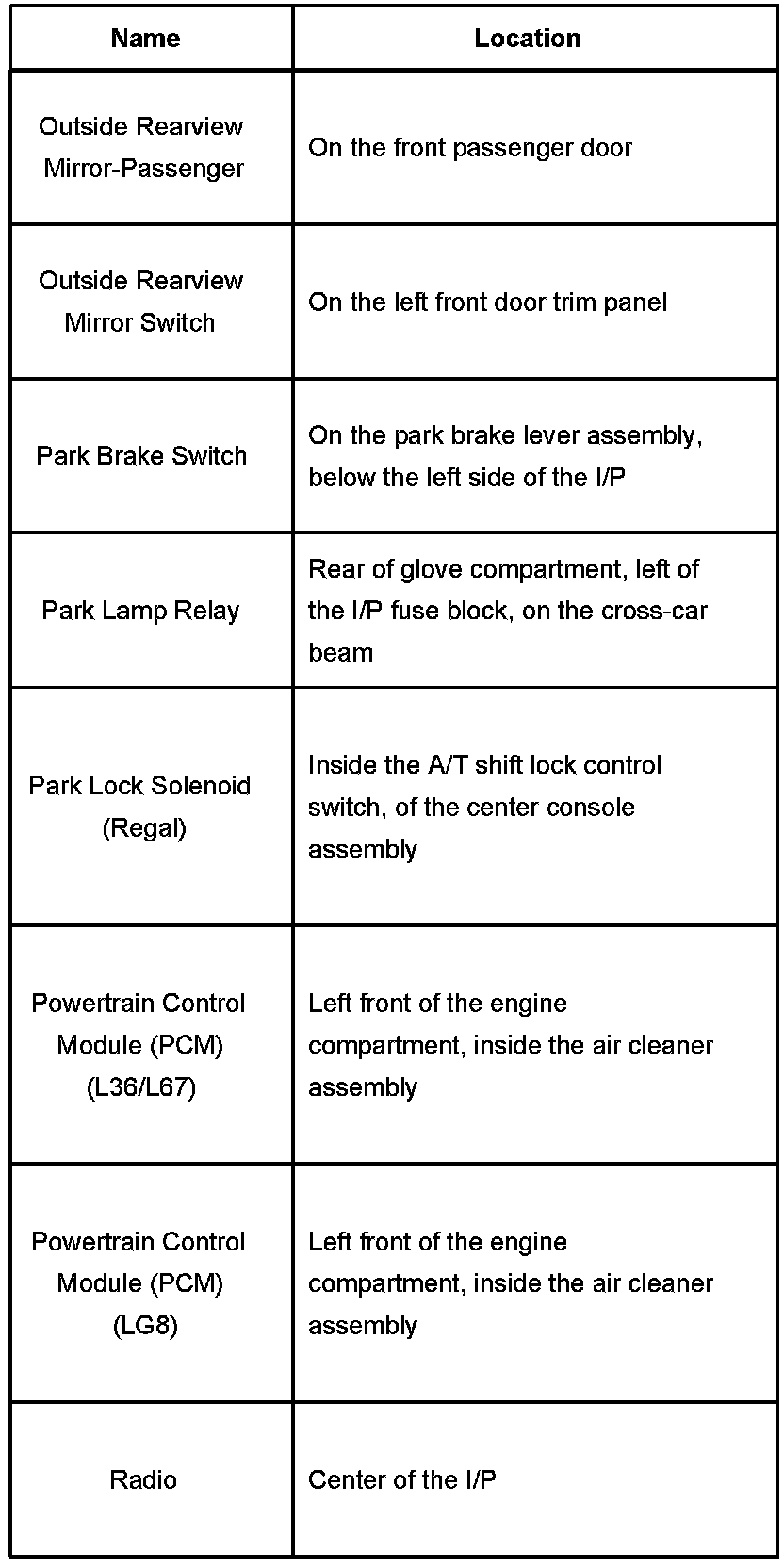 | Name | Location |
|---|---|
| Outside Rearview Mirror-Passenger | On the front passenger door |
| Outside Rearview Mirror Switch | On the left front door trim panel |
| Park Brake Switch | On the park brake lever assembly, below the left side of the I/P |
| Park Lamp Relay | Rear of glove compartment, left of the I/P fuse block, on the cross-car beam |
| Park Lock Solenoid (Regal) | Inside the A/T shift lock control switch, of the center console assembly |
| Powertrain Control Module (PCM) (L36/L67) | Left front of the engine compartment, inside the air cleaner assembly |
| Powertrain Control Module (PCM) (LG8) | Left front of the engine compartment, inside the air cleaner assembly |
| Radio | Center of the I/P |